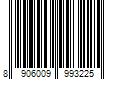 8 906009 993225